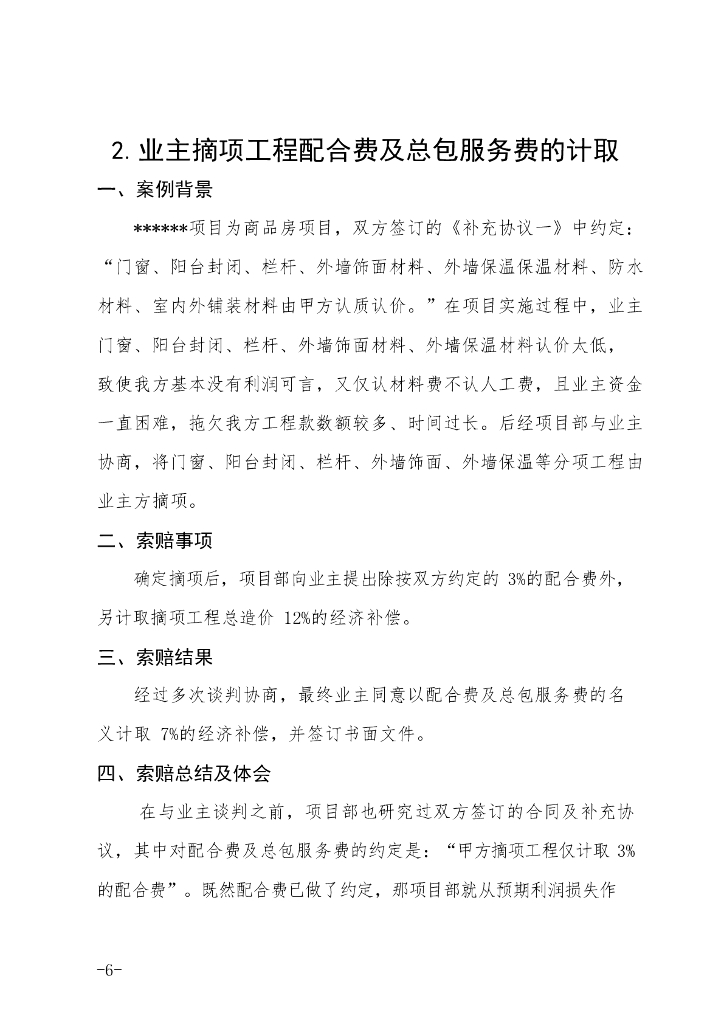 2. 业主摘项工程配合费及总包服务费的计取

一、案例背景

******项目为商品房项目，双方签订的《补充协议一》中约定：“门窗、阳台封闭、栏杆、外墙饰面材料、外墙保温保温材料、防水材料、室内外铺装材料由甲方认质认价。”在项目实施过程中，业主门窗、阳台封闭、栏杆、外墙饰面材料、外墙保温材料认价太低，致使我方基本没有利润可言，又仅认材料费不认人工费，且业主资金一直困难，拖欠我方工程款数额较多、时间过长。后经项目部与业主协商，将门窗、阳台封闭、栏杆、外墙饰面、外墙保温等分项工程由业主方摘项。

二、索赔事项

确定摘项后，项目部向业主提出除按双方约定的 3%的配合费外，另计取摘项工程总造价 12%的经济补偿。

三、索赔结果

经过多次谈判协商，最终业主同意以配合费及总包服务费的名义计取 7%的经济补偿，并签订书面文件。

四、索赔总结及体会

在与业主谈判之前，项目部也研究过双方签订的合同及补充协议，其中对配合费及总包服务费的约定是：“甲方摘项工程仅计取 3%的配合费”。既然配合费已做了约定，那项目部就从预期利润损失作

-6-